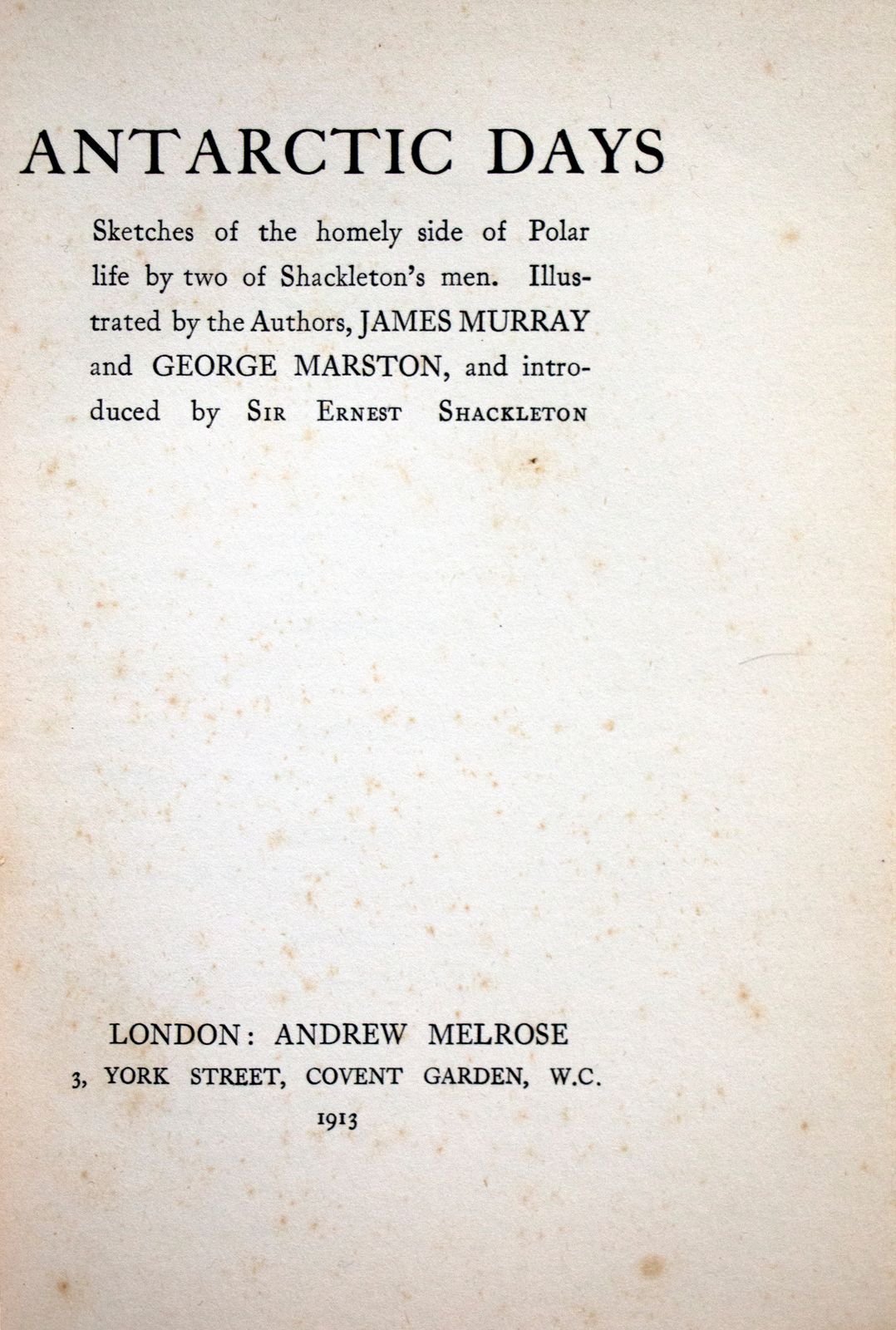 ANTARCTIC DAYS

Sketches of the homely side of Polar life by two of Shackleton's men. Illustrated by the Authors, JAMES MURRAY and GEORGE MARSTON, and introduced by SIR ERNEST SHACKLETON

LONDON: ANDREW MELROSE
3, YORK STREET, COVENT GARDEN, W.C.
1913